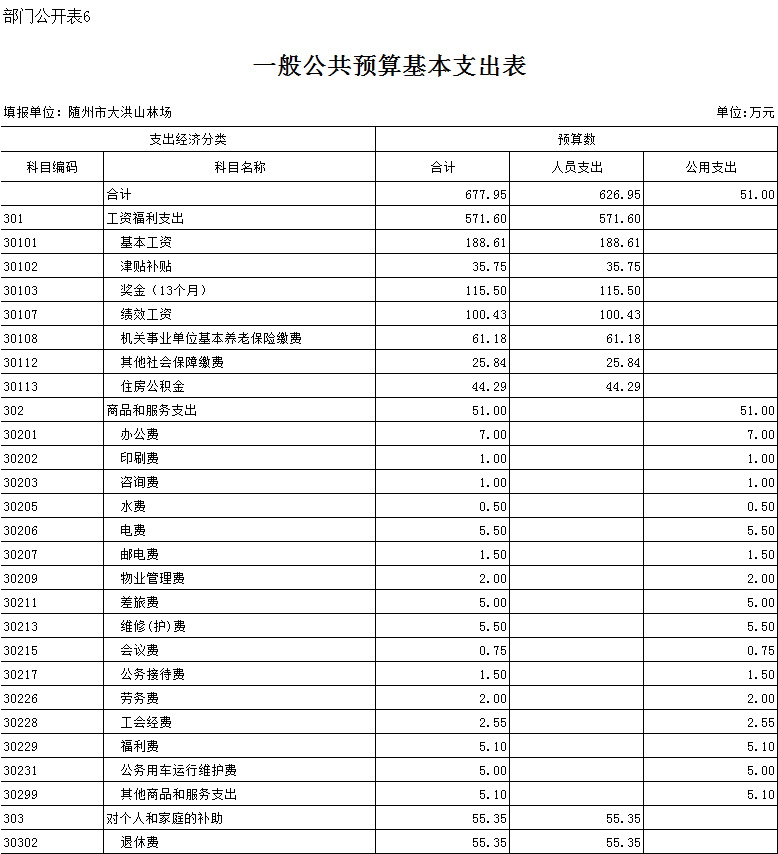 部门公开表6

一般公共预算基本支出表

填报单位：随州市大洪山林场

单位:万元

| 支出经济分类 | | 预算数 | | |
|---|---|---|---|---|
| 科目编码 | 科目名称 | 合计 | 人员支出 | 公用支出 |
| | 合计 | 677.95 | 626.95 | 51.00 |
| 301 | 工资福利支出 | 571.60 | 571.60 | |
| 30101 | 基本工资 | 188.61 | 188.61 | |
| 30102 | 津贴补贴 | 35.75 | 35.75 | |
| 30103 | 奖金（13个月） | 115.50 | 115.50 | |
| 30107 | 绩效工资 | 100.43 | 100.43 | |
| 30108 | 机关事业单位基本养老保险缴费 | 61.18 | 61.18 | |
| 30112 | 其他社会保障缴费 | 25.84 | 25.84 | |
| 30113 | 住房公积金 | 44.29 | 44.29 | |
| 302 | 商品和服务支出 | 51.00 | | 51.00 |
| 30201 | 办公费 | 7.00 | | 7.00 |
| 30202 | 印刷费 | 1.00 | | 1.00 |
| 30203 | 咨询费 | 1.00 | | 1.00 |
| 30205 | 水费 | 0.50 | | 0.50 |
| 30206 | 电费 | 5.50 | | 5.50 |
| 30207 | 邮电费 | 1.50 | | 1.50 |
| 30209 | 物业管理费 | 2.00 | | 2.00 |
| 30211 | 差旅费 | 5.00 | | 5.00 |
| 30213 | 维修(护)费 | 5.50 | | 5.50 |
| 30215 | 会议费 | 0.75 | | 0.75 |
| 30217 | 公务接待费 | 1.50 | | 1.50 |
| 30226 | 劳务费 | 2.00 | | 2.00 |
| 30228 | 工会经费 | 2.55 | | 2.55 |
| 30229 | 福利费 | 5.10 | | 5.10 |
| 30231 | 公务用车运行维护费 | 5.00 | | 5.00 |
| 30299 | 其他商品和服务支出 | 5.10 | | 5.10 |
| 303 | 对个人和家庭的补助 | 55.35 | 55.35 | |
| 30302 | 退休费 | 55.35 | 55.35 | |